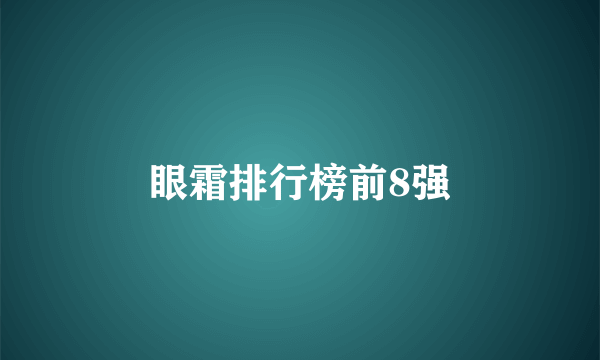 眼霜排行榜前8强